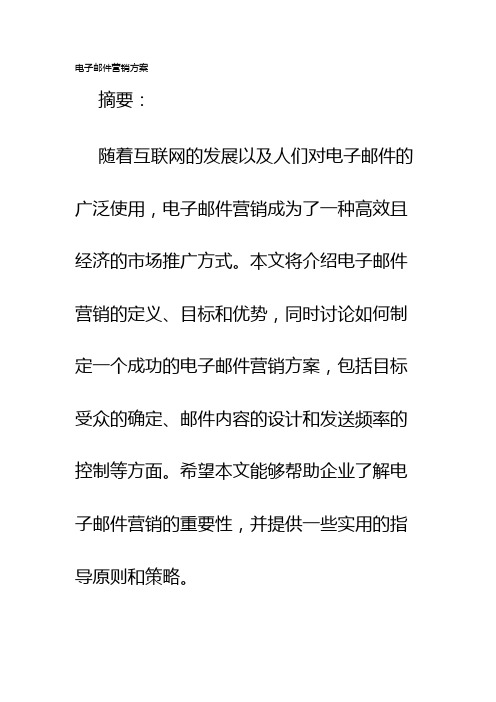 电子邮件营销方案

摘要：

随着互联网的发展以及人们对电子邮件的广泛使用，电子邮件营销成为了一种高效且经济的市场推广方式。本文将介绍电子邮件营销的定义、目标和优势，同时讨论如何制定一个成功的电子邮件营销方案，包括目标受众的确定、邮件内容的设计和发送频率的控制等方面。希望本文能够帮助企业了解电子邮件营销的重要性，并提供一些实用的指导原则和策略。